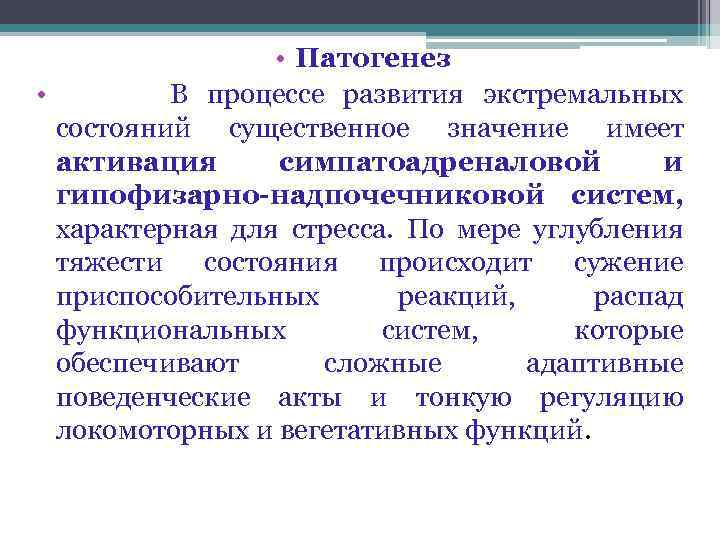 • Патогенез

• В процессе развития экстремальных состояний существенное значение имеет активация симпатоадреналовой и гипофизарно-надпочечниковой систем, характерная для стресса. По мере углубления тяжести состояния происходит сужение приспособительных реакций, распад функциональных систем, которые обеспечивают сложные адаптивные поведенческие акты и тонкую регуляцию локомоторных и вегетативных функций.